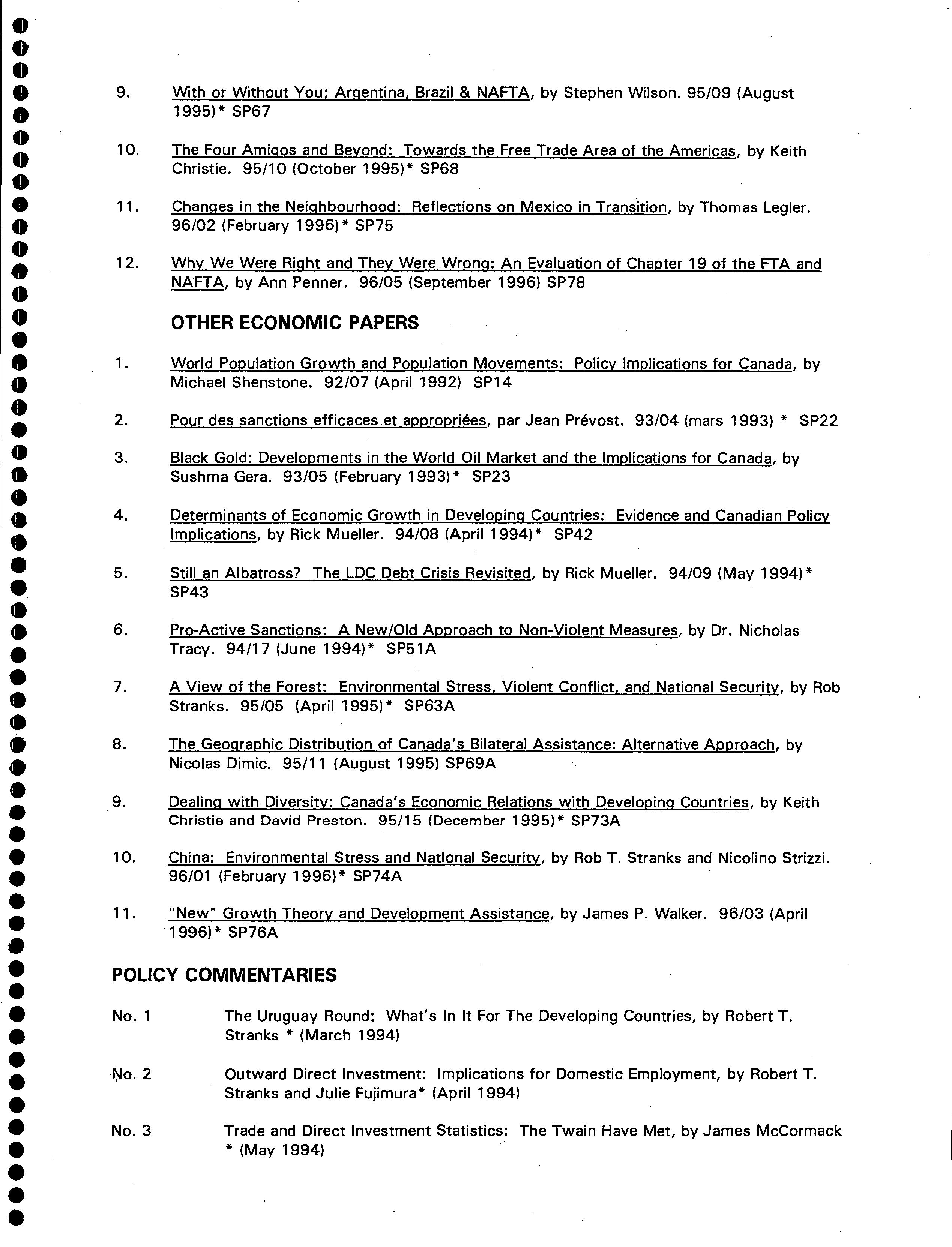 9. With or Without You; Argentina, Brazil & NAFTA, by Stephen Wilson. 95/09 (August 1995)* SP67

10. The Four Amigos and Beyond: Towards the Free Trade Area of the Americas, by Keith Christie. 95/10 (October 1995)* SP68

11. Changes in the Neighbourhood: Reflections on Mexico in Transition, by Thomas Legler. 96/02 (February 1996)* SP75

12. Why We Were Right and They Were Wrong: An Evaluation of Chapter 19 of the FTA and NAFTA, by Ann Penner. 96/05 (September 1996) SP78

OTHER ECONOMIC PAPERS

1. World Population Growth and Population Movements: Policy Implications for Canada, by Michael Shenstone. 92/07 (April 1992) SP14

2. Pour des sanctions efficaces et appropriées, par Jean Prévost. 93/04 (mars 1993) * SP22

3. Black Gold: Developments in the World Oil Market and the Implications for Canada, by Sushma Gera. 93/05 (February 1993)* SP23

4. Determinants of Economic Growth in Developing Countries: Evidence and Canadian Policy Implications, by Rick Mueller. 94/08 (April 1994)* SP42

5. Still an Albatross? The LDC Debt Crisis Revisited, by Rick Mueller. 94/09 (May 1994)* SP43

6. Pro-Active Sanctions: A New/Old Approach to Non-Violent Measures, by Dr. Nicholas Tracy. 94/17 (June 1994)* SP51A

7. A View of the Forest: Environmental Stress, Violent Conflict, and National Security, by Rob Stranks. 95/05 (April 1995)* SP63A

8. The Geographic Distribution of Canada's Bilateral Assistance: Alternative Approach, by Nicolas Dimic. 95/11 (August 1995) SP69A

9. Dealing with Diversity: Canada's Economic Relations with Developing Countries, by Keith Christie and David Preston. 95/15 (December 1995)* SP73A

10. China: Environmental Stress and National Security, by Rob T. Stranks and Nicolino Strizzi. 96/01 (February 1996)* SP74A

11. "New" Growth Theory and Development Assistance, by James P. Walker. 96/03 (April 1996)* SP76A

POLICY COMMENTARIES

No. 1 The Uruguay Round: What's In It For The Developing Countries, by Robert T. Stranks * (March 1994)

No. 2 Outward Direct Investment: Implications for Domestic Employment, by Robert T. Stranks and Julie Fujimura* (April 1994)

No. 3 Trade and Direct Investment Statistics: The Twain Have Met, by James McCormack * (May 1994)